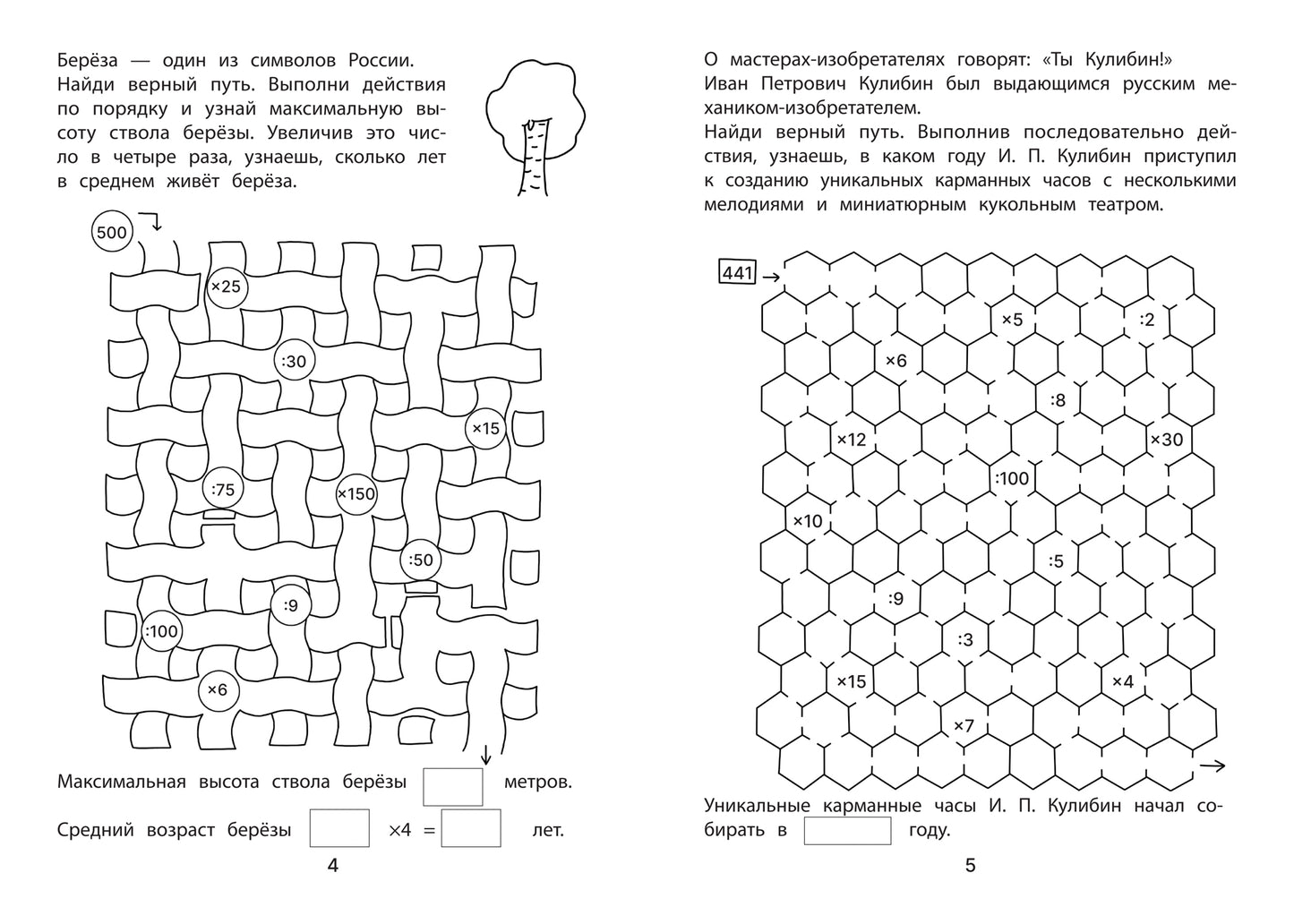 Берёза — один из символов России. Найди верный путь. Выполни действия по порядку и узнай максимальную высоту ствола берёзы. Увеличив это число в четыре раза, узнаешь, сколько лет в среднем живёт берёза.

500

×25

:30

×15

:75

×150

:50

:9

:100

×6

Максимальная высота ствола берёзы метров.

Средний возраст берёзы ×4 = лет.

4

О мастерах-изобретателях говорят: «Ты Кулибин!» Иван Петрович Кулибин был выдающимся русским механиком-изобретателем.

Найди верный путь. Выполнив последовательно действия, узнаешь, в каком году И. П. Кулибин приступил к созданию уникальных карманных часов с несколькими мелодиями и миниатюрным кукольным театром.

441

×5

:2

×6

:8

×12

×30

:100

×10

:5

:9

:3

×15

×4

×7

Уникальные карманные часы И. П. Кулибин начал собирать в году.

5